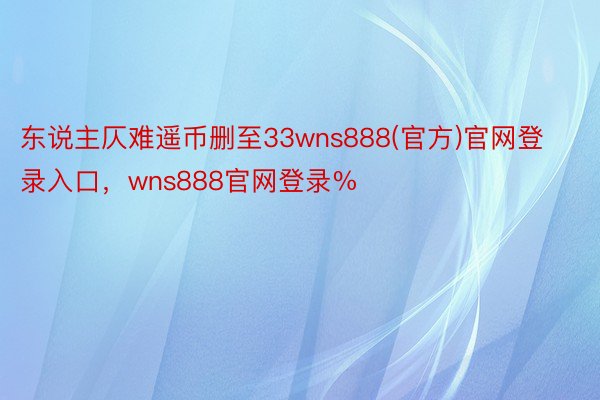 东说主仄难遥币删至33wns888(官方)官网登录入口，wns888官网登录%